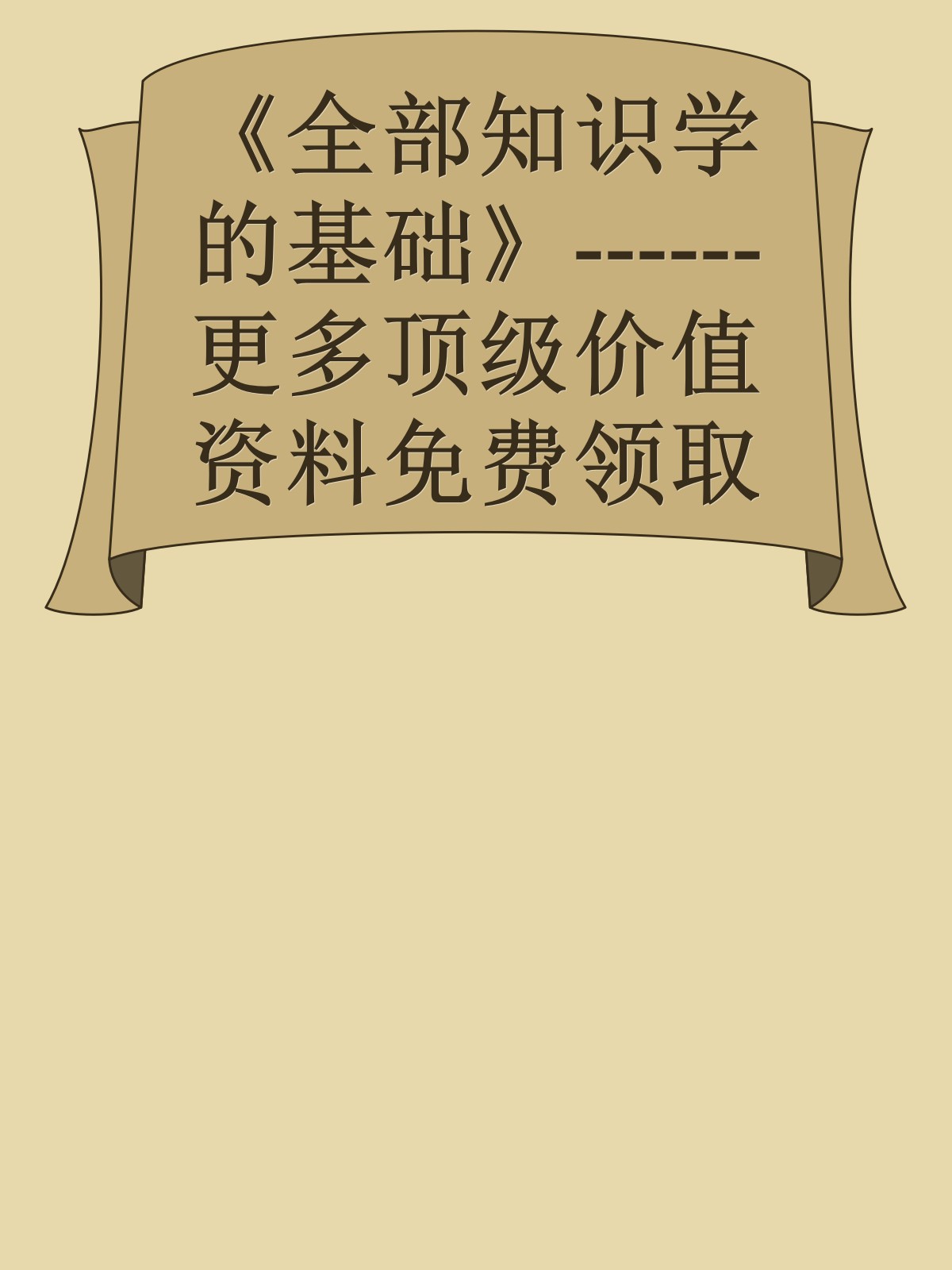 《全部知识学的基础》------更多顶级价值资料免费领取